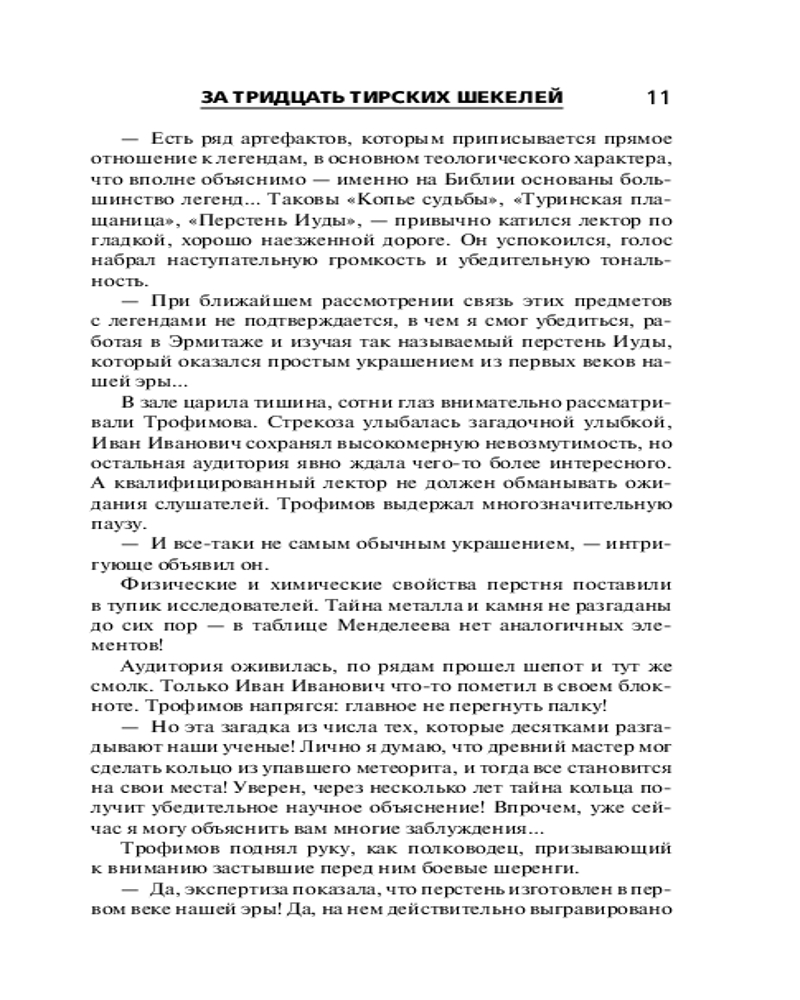 ЗА ТРИДЦАТЬ ТИРСКИХ ШЕКЕЛЕЙ 11

— Есть ряд артефактов, которым приписывается прямое отношение к легендам, в основном теологического характера, что вполне объяснимо — именно на Библии основаны большинство легенд... Таковы «Копье судьбы», «Туринская плащаница», «Перстень Иуды», — привычно катился лектор по гладкой, хорошо наезженной дороге. Он успокоился, голос набрал наступательную громкость и убедительную тональность.

— При ближайшем рассмотрении связь этих предметов с легендами не подтверждается, в чем я смог убедиться, работая в Эрмитаже и изучая так называемый перстень Иуды, который оказался простым украшением из первых веков нашей эры...

В зале царила тишина, сотни глаз внимательно рассматривали Трофимова. Стрекоза улыбалась загадочной улыбкой, Иван Иванович сохранял высокомерную невозмутимость, но остальная аудитория явно ждала чего-то более интересного. А квалифицированный лектор не должен обманывать ожидания слушателей. Трофимов выдержал многозначительную паузу.

— И все-таки не самым обычным украшением, — интригующе объявил он.

Физические и химические свойства перстня поставили в тупик исследователей. Тайна металла и камня не разгаданы до сих пор — в таблице Менделеева нет аналогичных элементов!

Аудитория оживилась, по рядам прошел шепот и тут же смолк. Только Иван Иванович что-то пометил в своем блокноте. Трофимов напрягся: главное не перегнуть палку!

— Но эта загадка из числа тех, которые десятками разгадывают наши ученые! Лично я думаю, что древний мастер мог сделать кольцо из упавшего метеорита, и тогда все становится на свои места! Уверен, через несколько лет тайна кольца получит убедительное научное объяснение! Впрочем, уже сейчас я могу объяснить вам многие заблуждения...

Трофимов поднял руку, как полководец, призывающий к вниманию застывшие перед ним боевые шеренги.

— Да, экспертиза показала, что перстень изготовлен в первом веке нашей эры! Да, на нем действительно выгравировано